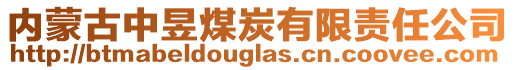 内蒙古中昱煤炭有限责任公司
http://btmabeldouglas.cn.coovee.com